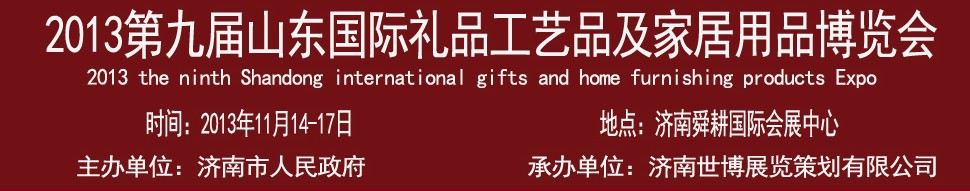 2013第九届山东国际礼品工艺品及家居用品博览会

2013 the ninth Shandong international gifts and home furnishing products Expo

时间：2013年11月14-17日

地点：济南舜耕国际会展中心

主办单位：济南市人民政府

承办单位：济南世博展览策划有限公司